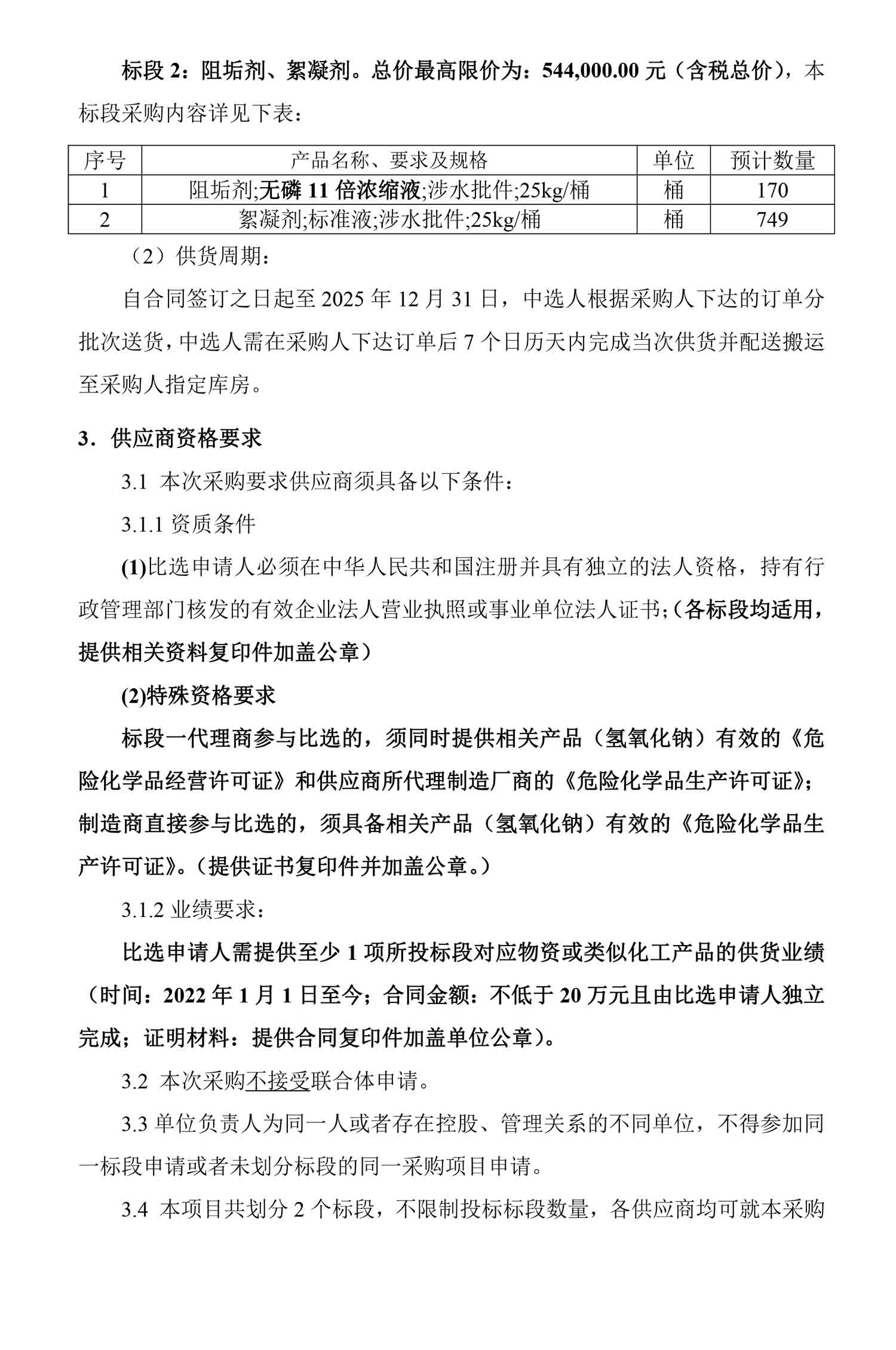 标段 2：阻垢剂、絮凝剂。总价最高限价为：544,000.00 元（含税总价），本标段采购内容详见下表：

| 序号 | 产品名称、要求及规格 | 单位 | 预计数量 |
|---|---|---|---|
| 1 | 阻垢剂;无磷 11 倍浓缩液;涉水批件;25kg/桶 | 桶 | 170 |
| 2 | 絮凝剂;标准液;涉水批件;25kg/桶 | 桶 | 749 |

（2）供货周期：

自合同签订之日起至 2025 年 12 月 31 日，中选人根据采购人下达的订单分批次送货，中选人需在采购人下达订单后 7 个日历天内完成当次供货并配送搬运至采购人指定库房。

3．供应商资格要求

3.1 本次采购要求供应商须具备以下条件：

3.1.1 资质条件

(1)比选申请人必须在中华人民共和国注册并具有独立的法人资格，持有行政管理部门核发的有效企业法人营业执照或事业单位法人证书;（各标段均适用，提供相关资料复印件加盖公章）

(2)特殊资格要求

标段一代理商参与比选的，须同时提供相关产品（氢氧化钠）有效的《危险化学品经营许可证》和供应商所代理制造厂商的《危险化学品生产许可证》；制造商直接参与比选的，须具备相关产品（氢氧化钠）有效的《危险化学品生产许可证》。（提供证书复印件并加盖公章。）

3.1.2 业绩要求：

比选申请人需提供至少 1 项所投标段对应物资或类似化工产品的供货业绩（时间：2022 年 1 月 1 日至今；合同金额：不低于 20 万元且由比选申请人独立完成；证明材料：提供合同复印件加盖单位公章）。

3.2 本次采购不接受联合体申请。

3.3 单位负责人为同一人或者存在控股、管理关系的不同单位，不得参加同一标段申请或者未划分标段的同一采购项目申请。

3.4 本项目共划分 2 个标段，不限制投标标段数量，各供应商均可就本采购